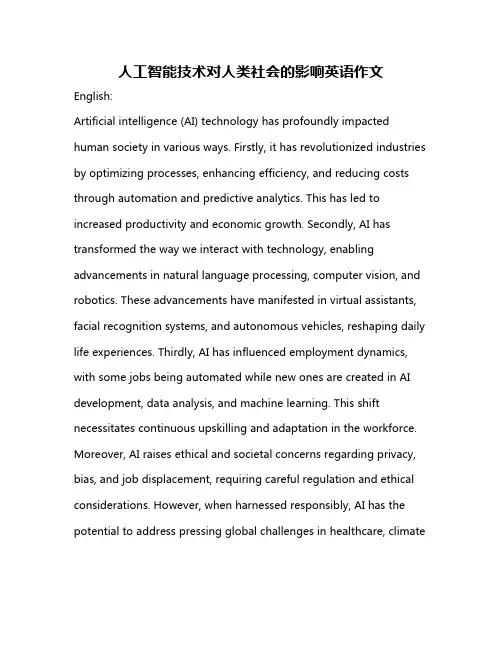 人工智能技术对人类社会的影响英语作文

English:

Artificial intelligence (AI) technology has profoundly impacted human society in various ways. Firstly, it has revolutionized industries by optimizing processes, enhancing efficiency, and reducing costs through automation and predictive analytics. This has led to increased productivity and economic growth. Secondly, AI has transformed the way we interact with technology, enabling advancements in natural language processing, computer vision, and robotics. These advancements have manifested in virtual assistants, facial recognition systems, and autonomous vehicles, reshaping daily life experiences. Thirdly, AI has influenced employment dynamics, with some jobs being automated while new ones are created in AI development, data analysis, and machine learning. This shift necessitates continuous upskilling and adaptation in the workforce. Moreover, AI raises ethical and societal concerns regarding privacy, bias, and job displacement, requiring careful regulation and ethical considerations. However, when harnessed responsibly, AI has the potential to address pressing global challenges in healthcare, climate